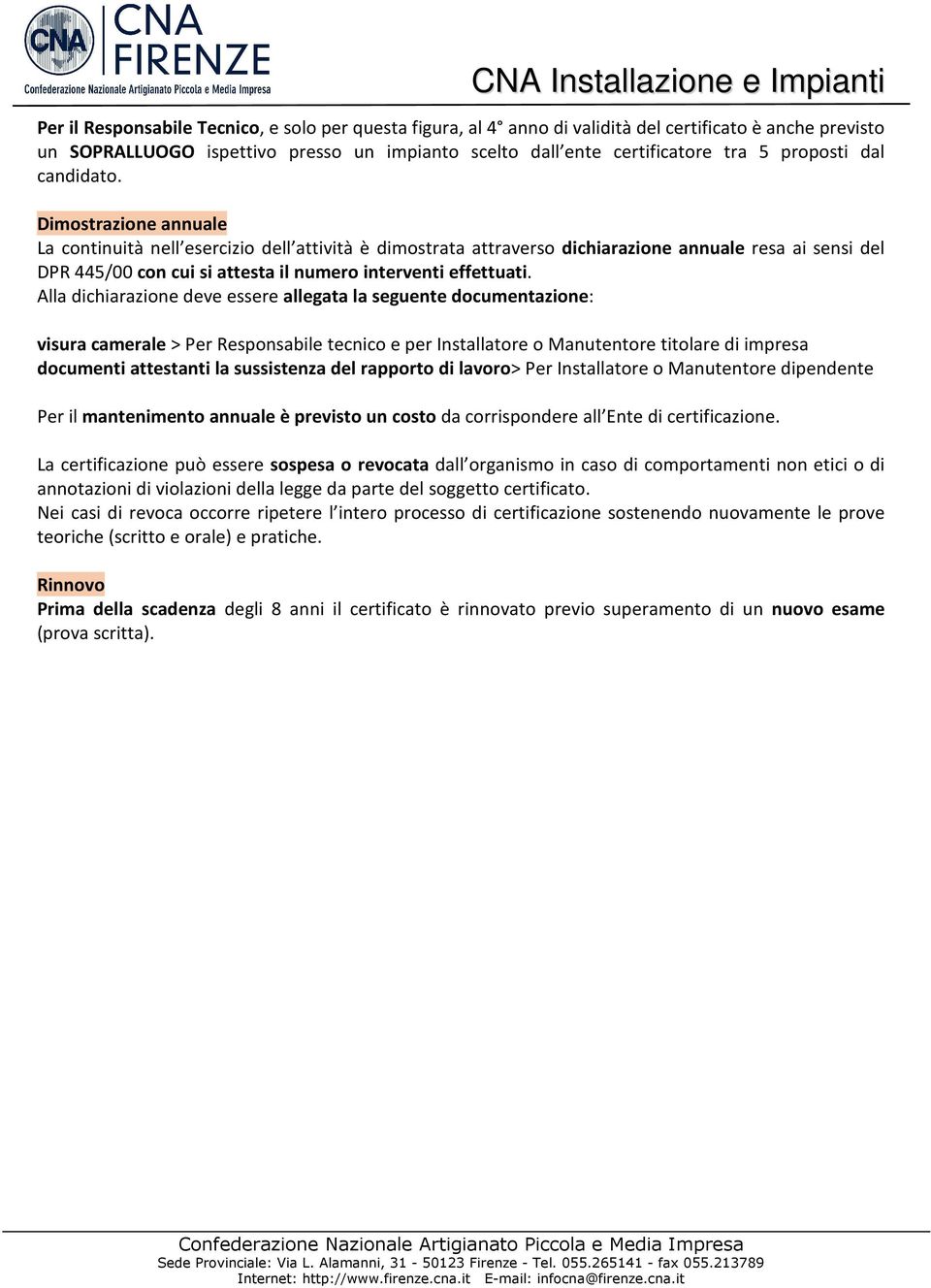 CNA
CNA FIRENZE
Confederazione Nazionale Artigianato Piccola e Media Impresa

CNA Installazione e Impianti

Per il Responsabile Tecnico, e solo per questa figura, al 4° anno di validità del certificato è anche previsto un SOPRALLUOGO ispettivo presso un impianto scelto dall ente certificatore tra 5 proposti dal candidato.

Dimostrazione annuale
La continuità nell esercizio dell attività è dimostrata attraverso dichiarazione annuale resa ai sensi del DPR 445/00 con cui si attesta il numero interventi effettuati.
Alla dichiarazione deve essere allegata la seguente documentazione:

visura camerale > Per Responsabile tecnico e per Installatore o Manutentore titolare di impresa
documenti attestanti la sussistenza del rapporto di lavoro> Per Installatore o Manutentore dipendente

Per il mantenimento annuale è previsto un costo da corrispondere all Ente di certificazione.

La certificazione può essere sospesa o revocata dall organismo in caso di comportamenti non etici o di annotazioni di violazioni della legge da parte del soggetto certificato.
Nei casi di revoca occorre ripetere l intero processo di certificazione sostenendo nuovamente le prove teoriche (scritto e orale) e pratiche.

Rinnovo
Prima della scadenza degli 8 anni il certificato è rinnovato previo superamento di un nuovo esame (prova scritta).

Confederazione Nazionale Artigianato Piccola e Media Impresa
Sede Provinciale: Via L. Alamanni, 31 - 50123 Firenze - Tel. 055.265141 - fax 055.213789
Internet: http://www.firenze.cna.it E-mail: infocna@firenze.cna.it